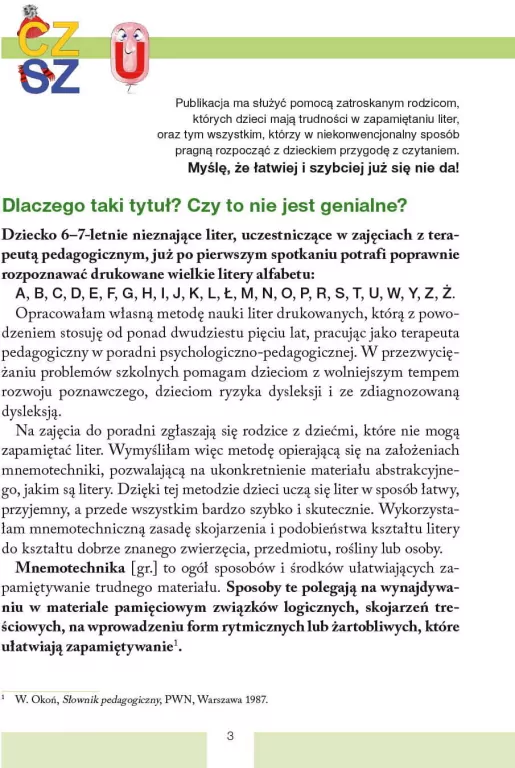 CZ
SZ
U

Publikacja ma służyć pomocą zatroskanym rodzicom, których dzieci mają trudności w zapamiętaniu liter, oraz tym wszystkim, którzy w niekonwencjonalny sposób pragną rozpocząć z dzieckiem przygodę z czytaniem.
Myślę, że łatwiej i szybciej już się nie da!

Dlaczego taki tytuł? Czy to nie jest genialne?

Dziecko 6–7-letnie nieznające liter, uczestniczące w zajęciach z terapeutą pedagogicznym, już po pierwszym spotkaniu potrafi poprawnie rozpoznawać drukowane wielkie litery alfabetu:
A, B, C, D, E, F, G, H, I, J, K, L, Ł, M, N, O, P, R, S, T, U, W, Y, Z, Ż.

Opracowałam własną metodę nauki liter drukowanych, którą z powodzeniem stosuję od ponad dwudziestu pięciu lat, pracując jako terapeuta pedagogiczny w poradni psychologiczno-pedagogicznej. W przezwyciężaniu problemów szkolnych pomagam dzieciom z wolniejszym tempem rozwoju poznawczego, dzieciom ryzyka dysleksji i ze zdiagnozowaną dysleksją.

Na zajęcia do poradni zgłaszają się rodzice z dziećmi, które nie mogą zapamiętać liter. Wymyśliłam więc metodę opierającą się na założeniach mnemotechniki, pozwalającą na ukonkretnienie materiału abstrakcyjnego, jakim są litery. Dzięki tej metodzie dzieci uczą się liter w sposób łatwy, przyjemny, a przede wszystkim bardzo szybko i skutecznie. Wykorzystałam mnemotechniczną zasadę skojarzenia i podobieństwa kształtu litery do kształtu dobrze znanego zwierzęcia, przedmiotu, rośliny lub osoby.

Mnemotechnika [gr.] to ogół sposobów i środków ułatwiających zapamiętywanie trudnego materiału. Sposoby te polegają na wynajdywaniu w materiale pamięciowym związków logicznych, skojarzeń treściowych, na wprowadzeniu form rytmicznych lub żartobliwych, które ułatwiają zapamiętywanie$^{1}$.

$^{1}$ W. Okoń, Słownik pedagogiczny, PWN, Warszawa 1987.

3